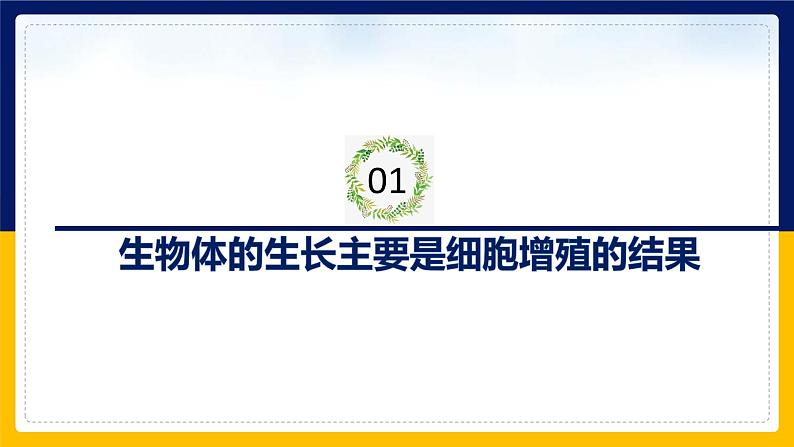 01

生物体的生长主要是细胞增殖的结果